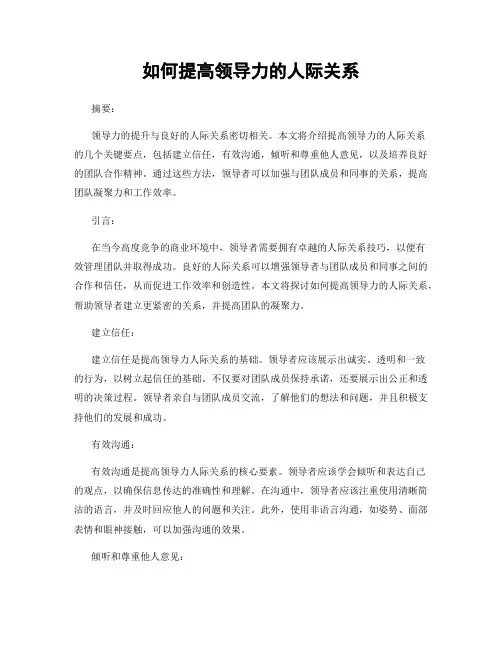 如何提高领导力的人际关系

摘要：

领导力的提升与良好的人际关系密切相关。本文将介绍提高领导力的人际关系的几个关键要点，包括建立信任，有效沟通，倾听和尊重他人意见，以及培养良好的团队合作精神。通过这些方法，领导者可以加强与团队成员和同事的关系，提高团队凝聚力和工作效率。

引言：

在当今高度竞争的商业环境中，领导者需要拥有卓越的人际关系技巧，以便有效管理团队并取得成功。良好的人际关系可以增强领导者与团队成员和同事之间的合作和信任，从而促进工作效率和创造性。本文将探讨如何提高领导力的人际关系，帮助领导者建立更紧密的关系，并提高团队的凝聚力。

建立信任：

建立信任是提高领导力人际关系的基础。领导者应该展示出诚实、透明和一致的行为，以树立起信任的基础。不仅要对团队成员保持承诺，还要展示出公正和透明的决策过程。领导者亲自与团队成员交流，了解他们的想法和问题，并且积极支持他们的发展和成功。

有效沟通：

有效沟通是提高领导力人际关系的核心要素。领导者应该学会倾听和表达自己的观点，以确保信息传达的准确性和理解。在沟通中，领导者应该注重使用清晰简洁的语言，并及时回应他人的问题和关注。此外，使用非语言沟通，如姿势、面部表情和眼神接触，可以加强沟通的效果。

倾听和尊重他人意见：